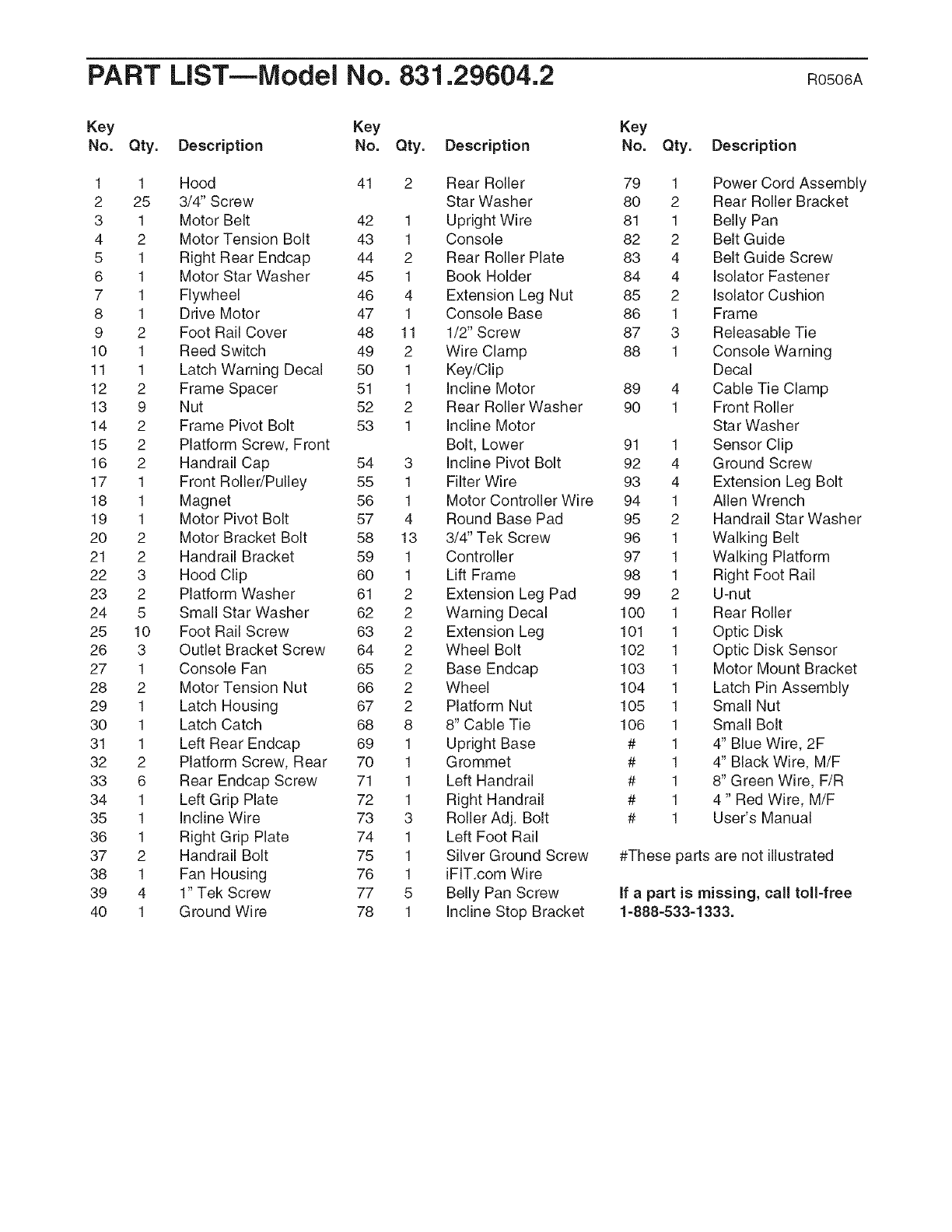 PART LIST—Model No. 831.29604.2

R0506A

| Key No. | Qty. | Description |
|---|---|---|
| 1 | 1 | Hood |
| 2 | 25 | 3/4" Screw |
| 3 | 1 | Motor Belt |
| 4 | 2 | Motor Tension Bolt |
| 5 | 1 | Right Rear Endcap |
| 6 | 1 | Motor Star Washer |
| 7 | 1 | Flywheel |
| 8 | 1 | Drive Motor |
| 9 | 2 | Foot Rail Cover |
| 10 | 1 | Reed Switch |
| 11 | 1 | Latch Warning Decal |
| 12 | 2 | Frame Spacer |
| 13 | 9 | Nut |
| 14 | 2 | Frame Pivot Bolt |
| 15 | 2 | Platform Screw, Front |
| 16 | 2 | Handrail Cap |
| 17 | 1 | Front Roller/Pulley |
| 18 | 1 | Magnet |
| 19 | 1 | Motor Pivot Bolt |
| 20 | 2 | Motor Bracket Bolt |
| 21 | 2 | Handrail Bracket |
| 22 | 3 | Hood Clip |
| 23 | 2 | Platform Washer |
| 24 | 5 | Small Star Washer |
| 25 | 10 | Foot Rail Screw |
| 26 | 3 | Outlet Bracket Screw |
| 27 | 1 | Console Fan |
| 28 | 2 | Motor Tension Nut |
| 29 | 1 | Latch Housing |
| 30 | 1 | Latch Catch |
| 31 | 1 | Left Rear Endcap |
| 32 | 2 | Platform Screw, Rear |
| 33 | 6 | Rear Endcap Screw |
| 34 | 1 | Left Grip Plate |
| 35 | 1 | Incline Wire |
| 36 | 1 | Right Grip Plate |
| 37 | 2 | Handrail Bolt |
| 38 | 1 | Fan Housing |
| 39 | 4 | 1" Tek Screw |
| 40 | 1 | Ground Wire |

| Key No. | Qty. | Description |
|---|---|---|
| 41 | 2 | Rear Roller Star Washer |
| 42 | 1 | Upright Wire |
| 43 | 1 | Console |
| 44 | 2 | Rear Roller Plate |
| 45 | 1 | Book Holder |
| 46 | 4 | Extension Leg Nut |
| 47 | 1 | Console Base |
| 48 | 11 | 1/2" Screw |
| 49 | 2 | Wire Clamp |
| 50 | 1 | Key/Clip |
| 51 | 1 | Incline Motor |
| 52 | 2 | Rear Roller Washer |
| 53 | 1 | Incline Motor Bolt, Lower |
| 54 | 3 | Incline Pivot Bolt |
| 55 | 1 | Filter Wire |
| 56 | 1 | Motor Controller Wire |
| 57 | 4 | Round Base Pad |
| 58 | 13 | 3/4" Tek Screw |
| 59 | 1 | Controller |
| 60 | 1 | Lift Frame |
| 61 | 2 | Extension Leg Pad |
| 62 | 2 | Warning Decal |
| 63 | 2 | Extension Leg |
| 64 | 2 | Wheel Bolt |
| 65 | 2 | Base Endcap |
| 66 | 2 | Wheel |
| 67 | 2 | Platform Nut |
| 68 | 8 | 8" Cable Tie |
| 69 | 1 | Upright Base |
| 70 | 1 | Grommet |
| 71 | 1 | Left Handrail |
| 72 | 1 | Right Handrail |
| 73 | 3 | Roller Adj. Bolt |
| 74 | 1 | Left Foot Rail |
| 75 | 1 | Silver Ground Screw |
| 76 | 1 | iFIT.com Wire |
| 77 | 5 | Belly Pan Screw |
| 78 | 1 | Incline Stop Bracket |

| Key No. | Qty. | Description |
|---|---|---|
| 79 | 1 | Power Cord Assembly |
| 80 | 2 | Rear Roller Bracket |
| 81 | 1 | Belly Pan |
| 82 | 2 | Belt Guide |
| 83 | 4 | Belt Guide Screw |
| 84 | 4 | Isolator Fastener |
| 85 | 2 | Isolator Cushion |
| 86 | 1 | Frame |
| 87 | 3 | Releasable Tie |
| 88 | 1 | Console Warning Decal |
| 89 | 4 | Cable Tie Clamp |
| 90 | 1 | Front Roller Star Washer |
| 91 | 1 | Sensor Clip |
| 92 | 4 | Ground Screw |
| 93 | 4 | Extension Leg Bolt |
| 94 | 1 | Allen Wrench |
| 95 | 2 | Handrail Star Washer |
| 96 | 1 | Walking Belt |
| 97 | 1 | Walking Platform |
| 98 | 1 | Right Foot Rail |
| 99 | 2 | U-nut |
| 100 | 1 | Rear Roller |
| 101 | 1 | Optic Disk |
| 102 | 1 | Optic Disk Sensor |
| 103 | 1 | Motor Mount Bracket |
| 104 | 1 | Latch Pin Assembly |
| 105 | 1 | Small Nut |
| 106 | 1 | Small Bolt |
| # | 1 | 4" Blue Wire, 2F |
| # | 1 | 4" Black Wire, M/F |
| # | 1 | 8" Green Wire, F/R |
| # | 1 | 4 " Red Wire, M/F |
| # | 1 | User's Manual |

#These parts are not illustrated

If a part is missing, call toll-free 1-888-533-1333.